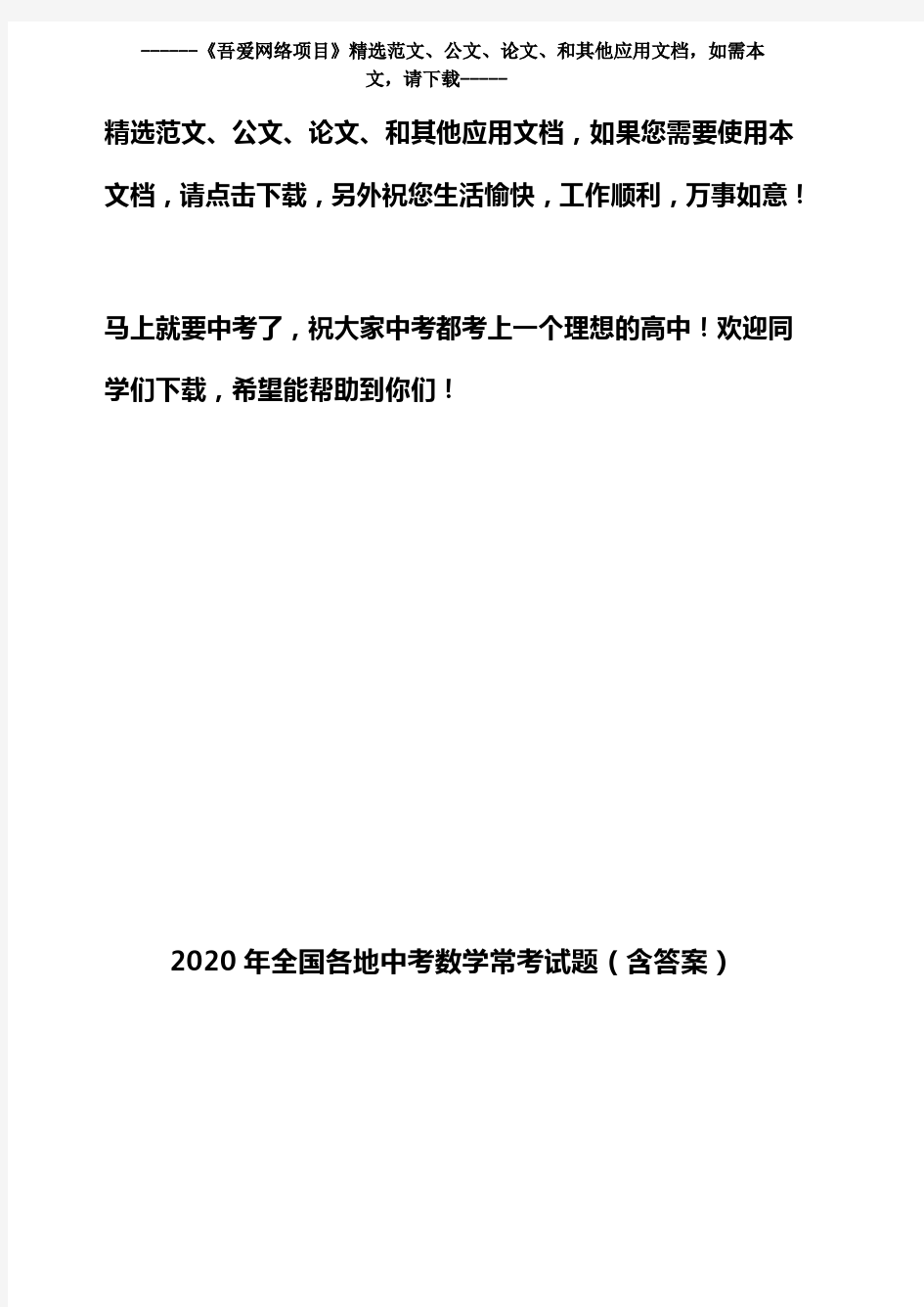 ------《吾爱网络项目》精选范文、公文、论文、和其他应用文档，如需本文，请下载-----

精选范文、公文、论文、和其他应用文档，如果您需要使用本文档，请点击下载，另外祝您生活愉快，工作顺利，万事如意！

马上就要中考了，祝大家中考都考上一个理想的高中！欢迎同学们下载，希望能帮助到你们！

2020 年全国各地中考数学常考试题（含答案）